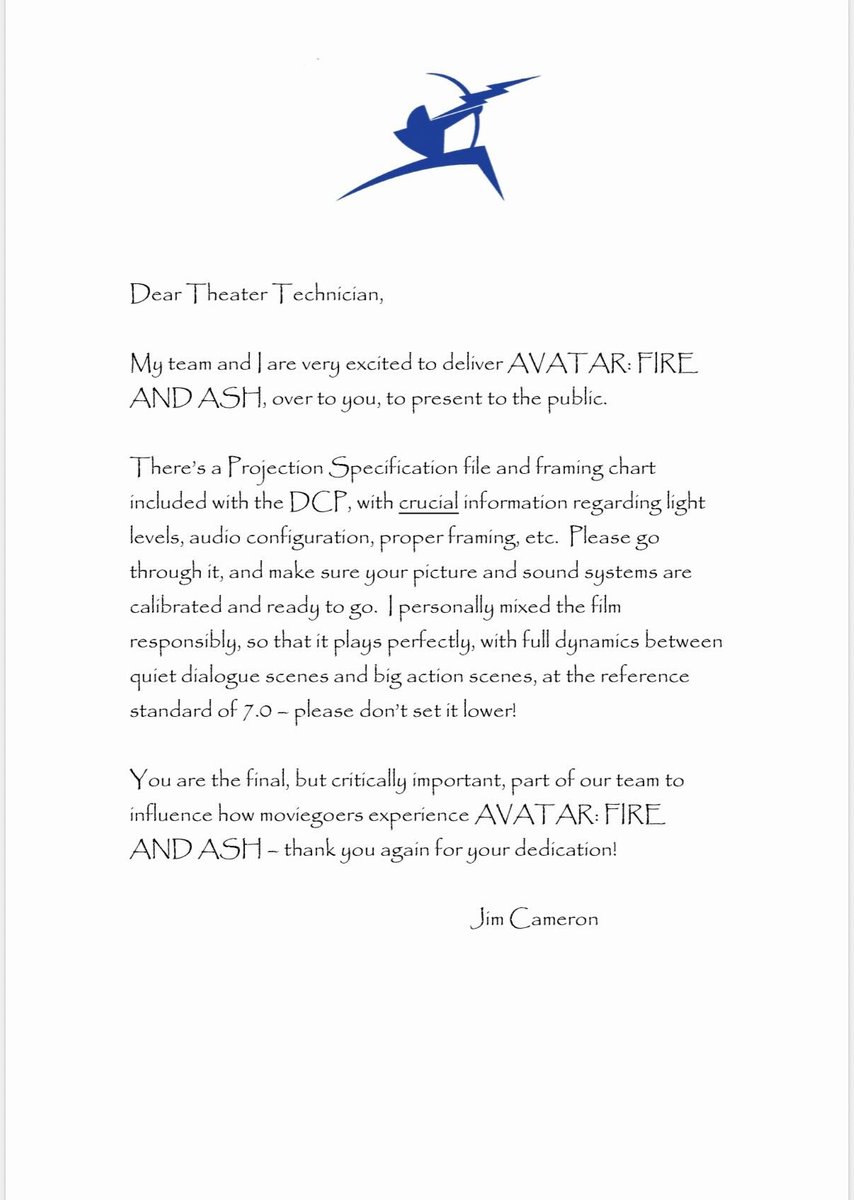 Dear Theater Technician,

My team and I are very excited to deliver AVATAR: FIRE AND ASH, over to you, to present to the public.

There's a Projection Specification file and framing chart included with the DCP, with crucial information regarding light levels, audio configuration, proper framing, etc. Please go through it, and make sure your picture and sound systems are calibrated and ready to go. I personally mixed the film responsibly, so that it plays perfectly, with full dynamics between quiet dialogue scenes and big action scenes, at the reference standard of 7.0 – please don't set it lower!

You are the final, but critically important, part of our team to influence how moviegoers experience AVATAR: FIRE AND ASH – thank you again for your dedication!

Jim Cameron